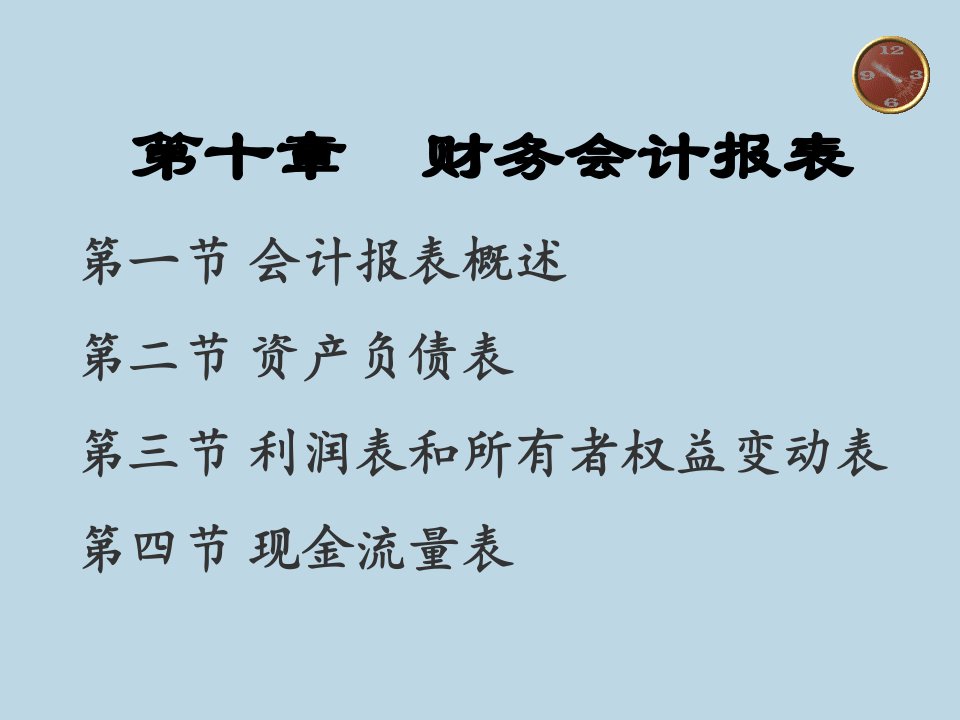 12
9 3
6

第十章　财务会计报表

第一节 会计报表概述

第二节 资产负债表

第三节 利润表和所有者权益变动表

第四节 现金流量表